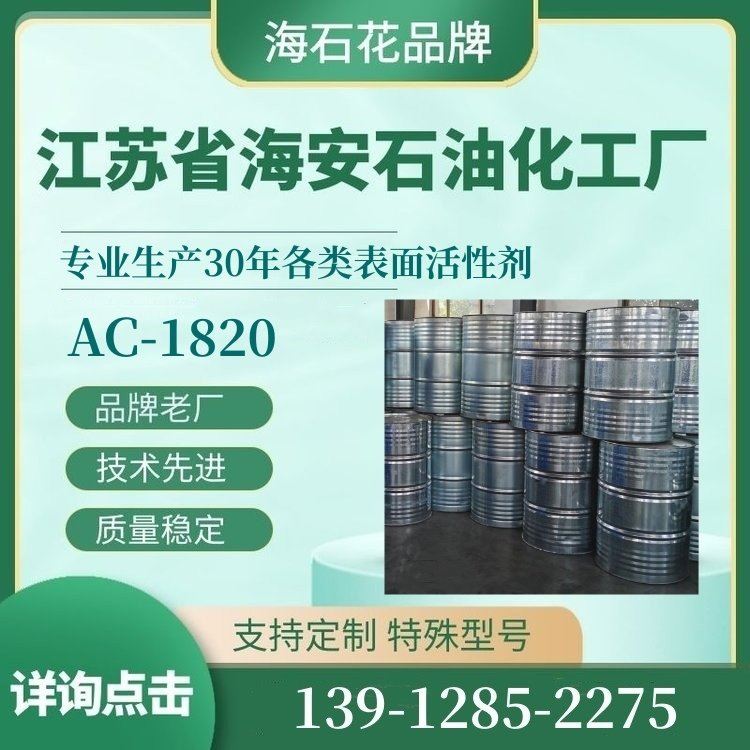 海石花品牌

江苏省海安石油化工厂

专业生产30年各类表面活性剂

AC-1820

品牌老厂

技术先进

质量稳定

支持定制 特殊型号

详询点击

139-1285-2275